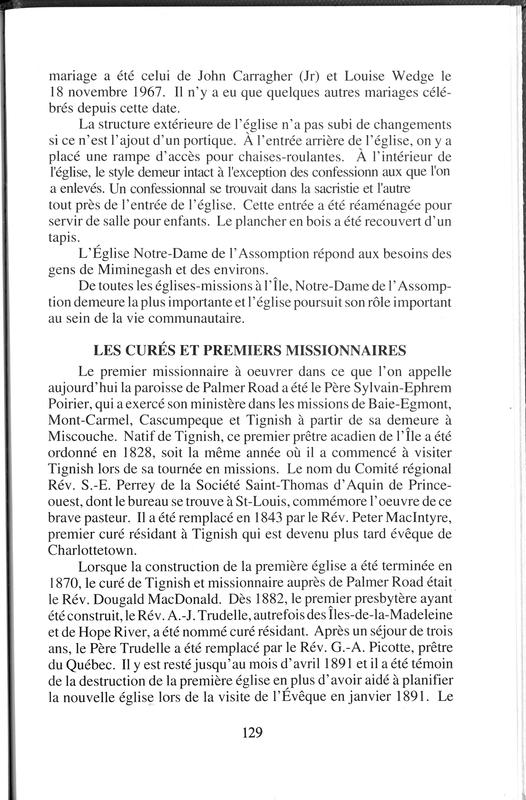 mariage a été celui de John Carragher (Jr) et Louise Wedge le 18 novembre 1967. Il n'y a eu que quelques autres mariages célébrés depuis cette date.

La structure extérieure de l'église n'a pas subi de changements si ce n'est l'ajout d'un portique. À l'entrée arrière de l'église, on y a placé une rampe d'accès pour chaises-roulantes. À l'intérieur de l'église, le style demeur intact à l'exception des confessionn aux que l'on a enlevés. Un confessionnal se trouvait dans la sacristie et l'autre tout près de l'entrée de l'église. Cette entrée a été réaménagée pour servir de salle pour enfants. Le plancher en bois a été recouvert d'un tapis.

L'Église Notre-Dame de l'Assomption répond aux besoins des gens de Miminegash et des environs.

De toutes les églises-missions à l'Île, Notre-Dame de l'Assomption demeure la plus importante et l'église poursuit son rôle important au sein de la vie communautaire.

LES CURÉS ET PREMIERS MISSIONNAIRES

Le premier missionnaire à oeuvrer dans ce que l'on appelle aujourd'hui la paroisse de Palmer Road a été le Père Sylvain-Ephrem Poirier, qui a exercé son ministère dans les missions de Baie-Egmont, Mont-Carmel, Cascumpeque et Tignish à partir de sa demeure à Miscouche. Natif de Tignish, ce premier prêtre acadien de l'Île a été ordonné en 1828, soit la même année où il a commencé à visiter Tignish lors de sa tournée en missions. Le nom du Comité régional Rév. S.-E. Perrey de la Société Saint-Thomas d'Aquin de Prince-ouest, dont le bureau se trouve à St-Louis, commémore l'oeuvre de ce brave pasteur. Il a été remplacé en 1843 par le Rév. Peter MacIntyre, premier curé résidant à Tignish qui est devenu plus tard évêque de Charlottetown.

Lorsque la construction de la première église a été terminée en 1870, le curé de Tignish et missionnaire auprès de Palmer Road était le Rév. Dougald MacDonald. Dès 1882, le premier presbytère ayant été construit, le Rév. A.-J. Trudelle, autrefois des Îles-de-la-Madeleine et de Hope River, a été nommé curé résidant. Après un séjour de trois ans, le Père Trudelle a été remplacé par le Rév. G.-A. Picotte, prêtre du Québec. Il y est resté jusqu'au mois d'avril 1891 et il a été témoin de la destruction de la première église en plus d'avoir aidé à planifier la nouvelle église lors de la visite de l'Évêque en janvier 1891. Le

129